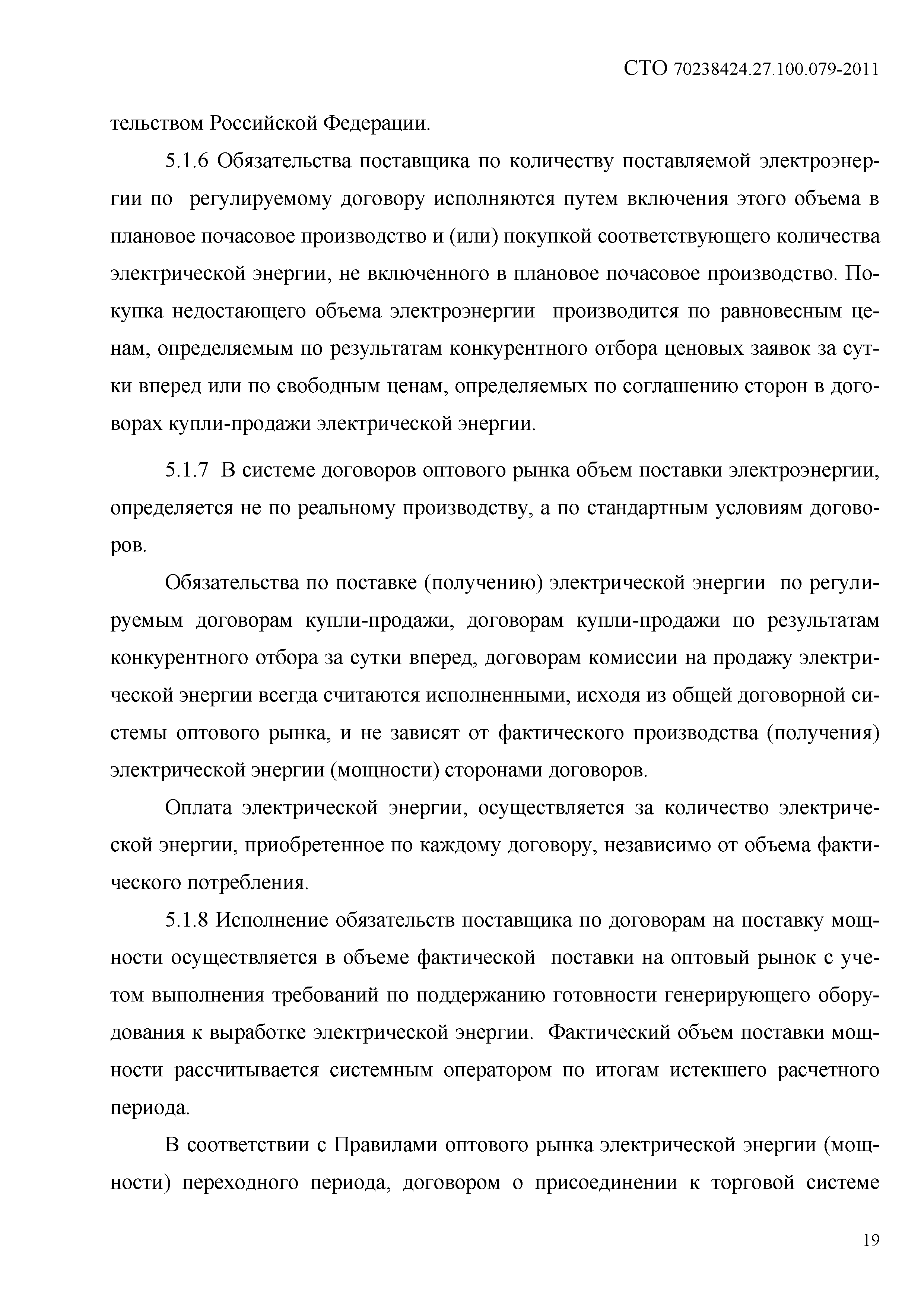 СТО 70238424.27.100.079-2011

тельством Российской Федерации.

5.1.6 Обязательства поставщика по количеству поставляемой электроэнергии по регулируемому договору исполняются путем включения этого объема в плановое почасовое производство и (или) покупкой соответствующего количества электрической энергии, не включенного в плановое почасовое производство. Покупка недостающего объема электроэнергии производится по равновесным ценам, определяемым по результатам конкурентного отбора ценовых заявок за сутки вперед или по свободным ценам, определяемых по соглашению сторон в договорах купли-продажи электрической энергии.

5.1.7 В системе договоров оптового рынка объем поставки электроэнергии, определяется не по реальному производству, а по стандартным условиям договоров.

Обязательства по поставке (получению) электрической энергии по регулируемым договорам купли-продажи, договорам купли-продажи по результатам конкурентного отбора за сутки вперед, договорам комиссии на продажу электрической энергии всегда считаются исполненными, исходя из общей договорной системы оптового рынка, и не зависят от фактического производства (получения) электрической энергии (мощности) сторонами договоров.

Оплата электрической энергии, осуществляется за количество электрической энергии, приобретенное по каждому договору, независимо от объема фактического потребления.

5.1.8 Исполнение обязательств поставщика по договорам на поставку мощности осуществляется в объеме фактической поставки на оптовый рынок с учетом выполнения требований по поддержанию готовности генерирующего оборудования к выработке электрической энергии. Фактический объем поставки мощности рассчитывается системным оператором по итогам истекшего расчетного периода.

В соответствии с Правилами оптового рынка электрической энергии (мощности) переходного периода, договором о присоединении к торговой системе

19